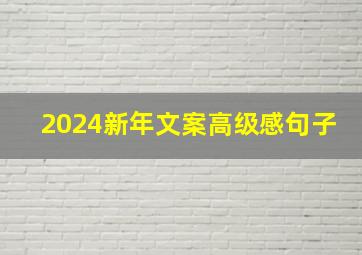 2024新年文案高级感句子